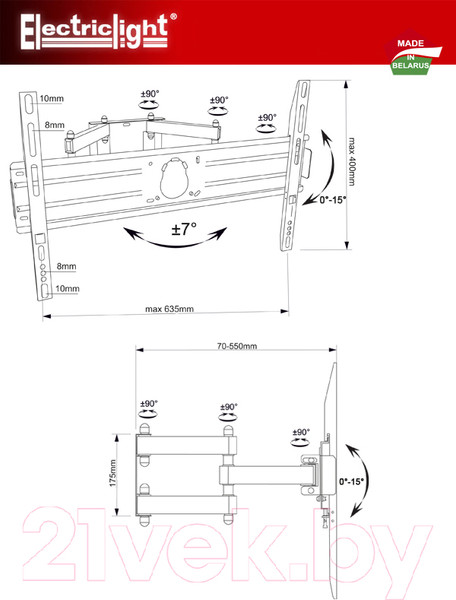 Electriclight®

MADE IN BELARUS

10mm
8mm
±90°
±90°
±90°
max 400mm
0°-15°
±7°
8mm
10mm
max 635mm

70-550mm
±90°
±90°
±90°
175mm
0°-15°

21vek.by